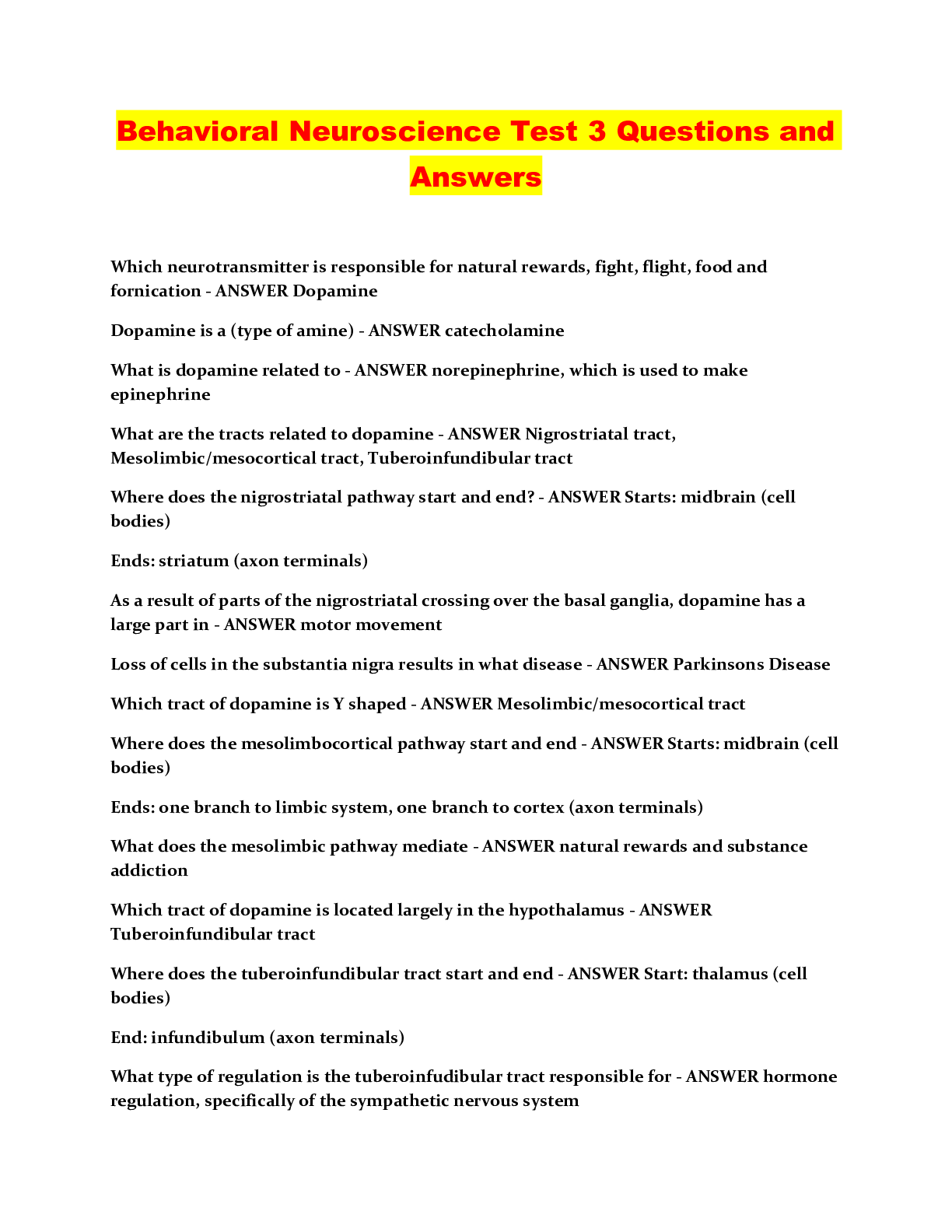 Behavioral Neuroscience Test 3 Questions and Answers

Which neurotransmitter is responsible for natural rewards, fight, flight, food and fornication - ANSWER Dopamine

Dopamine is a (type of amine) - ANSWER catecholamine

What is dopamine related to - ANSWER norepinephrine, which is used to make epinephrine

What are the tracts related to dopamine - ANSWER Nigrostriatal tract, Mesolimbic/mesocortical tract, Tuberoinfundibular tract

Where does the nigrostriatal pathway start and end? - ANSWER Starts: midbrain (cell bodies)

Ends: striatum (axon terminals)

As a result of parts of the nigrostriatal crossing over the basal ganglia, dopamine has a large part in - ANSWER motor movement

Loss of cells in the substantia nigra results in what disease - ANSWER Parkinsons Disease

Which tract of dopamine is Y shaped - ANSWER Mesolimbic/mesocortical tract

Where does the mesolimbocortical pathway start and end - ANSWER Starts: midbrain (cell bodies)

Ends: one branch to limbic system, one branch to cortex (axon terminals)

What does the mesolimbic pathway mediate - ANSWER natural rewards and substance addiction

Which tract of dopamine is located largely in the hypothalamus - ANSWER Tuberoinfundibular tract

Where does the tuberoinfundibular tract start and end - ANSWER Start: thalamus (cell bodies)

End: infundibulum (axon terminals)

What type of regulation is the tuberoinfudibular tract responsible for - ANSWER hormone regulation, specifically of the sympathetic nervous system